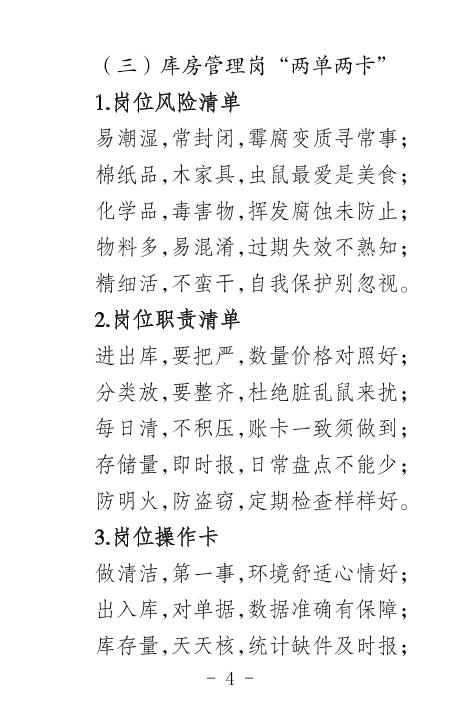 （三）库房管理岗“两单两卡”

1.岗位风险清单

易潮湿，常封闭，霉腐变质寻常事；
棉纸品，木家具，虫鼠最爱是美食；
化学品，毒害物，挥发腐蚀未防止；
物料多，易混淆，过期失效不熟知；
精细活，不蛮干，自我保护别忽视。

2.岗位职责清单

进出库，要把严，数量价格对照好；
分类放，要整齐，杜绝脏乱鼠来扰；
每日清，不积压，账卡一致须做到；
存储量，即时报，日常盘点不能少；
防明火，防盗窃，定期检查样样好。

3.岗位操作卡

做清洁，第一事，环境舒适心情好；
出入库，对单据，数据准确有保障；
库存量，天天核，统计缺件及时报；

- 4 -